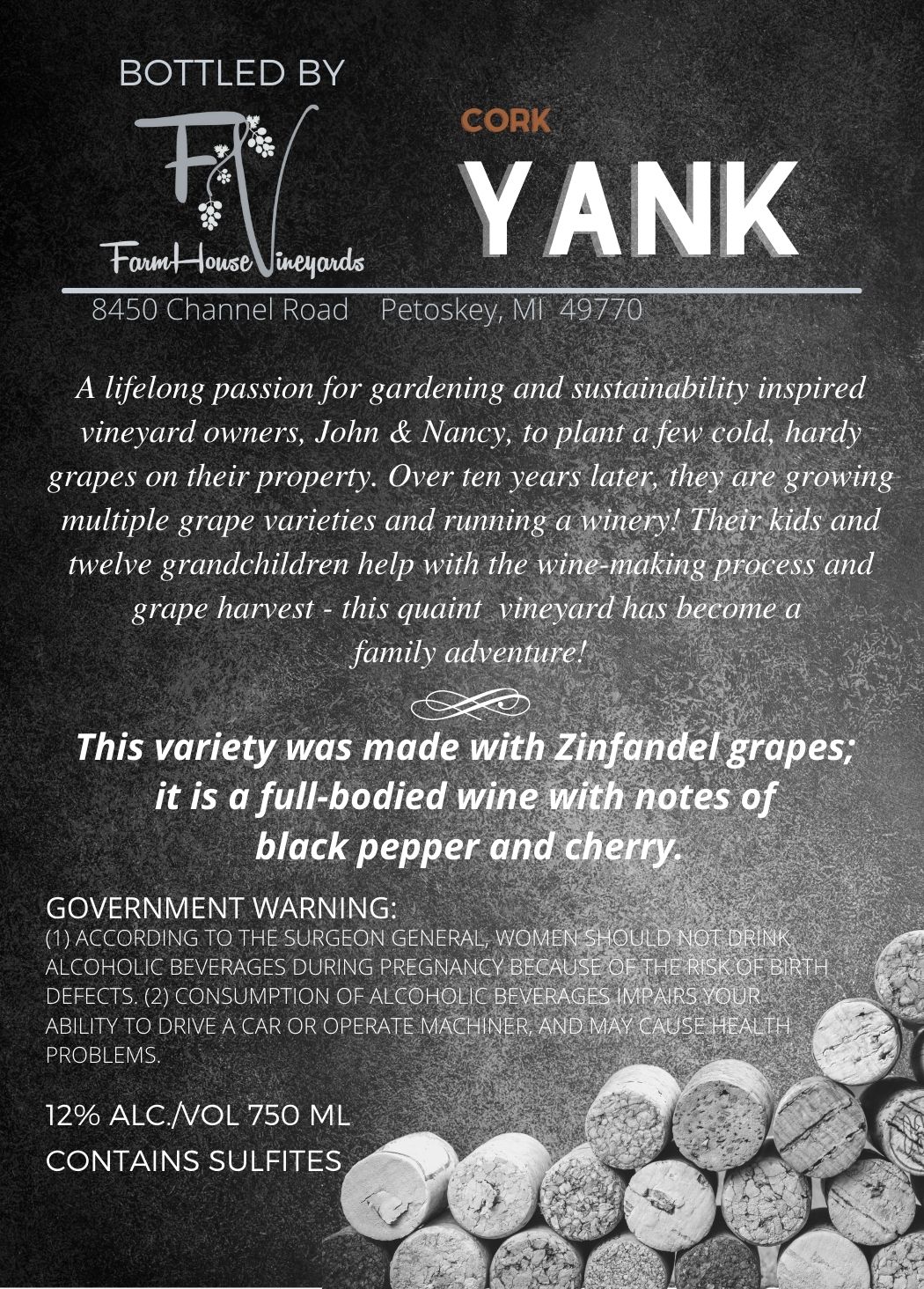 BOTTLED BY

FV

FarmHouse Vineyards

CORK

YANK

8450 Channel Road    Petoskey, MI 49770

A lifelong passion for gardening and sustainability inspired vineyard owners, John & Nancy, to plant a few cold, hardy grapes on their property. Over ten years later, they are growing multiple grape varieties and running a winery! Their kids and twelve grandchildren help with the wine-making process and grape harvest - this quaint vineyard has become a family adventure!

This variety was made with Zinfandel grapes; it is a full-bodied wine with notes of black pepper and cherry.

GOVERNMENT WARNING:
(1) ACCORDING TO THE SURGEON GENERAL, WOMEN SHOULD NOT DRINK ALCOHOLIC BEVERAGES DURING PREGNANCY BECAUSE OF THE RISK OF BIRTH DEFECTS. (2) CONSUMPTION OF ALCOHOLIC BEVERAGES IMPAIRS YOUR ABILITY TO DRIVE A CAR OR OPERATE MACHINER, AND MAY CAUSE HEALTH PROBLEMS.

12% ALC./VOL 750 ML
CONTAINS SULFITES